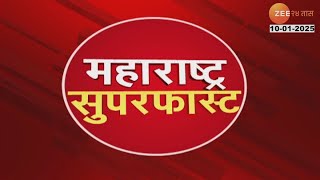 ZEE २४ तास
10-01-2025

महाराष्ट्र
सुपरफास्ट